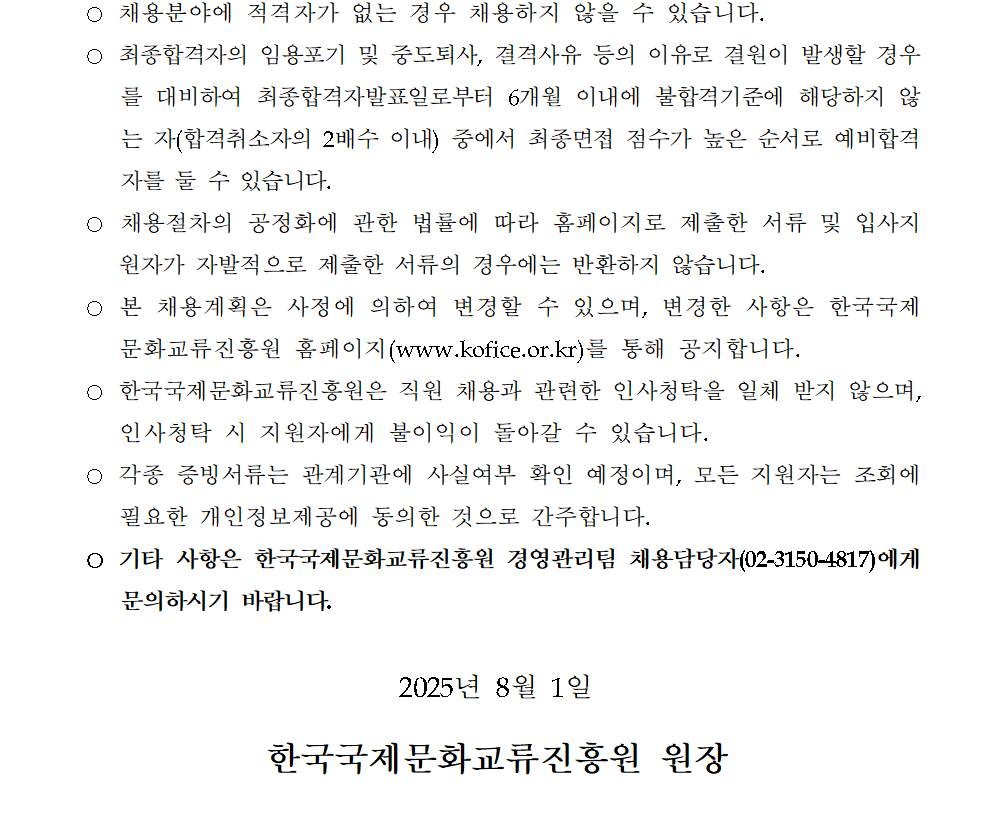 ○ 채용분야에 적격자가 없는 경우 채용하지 않을 수 있습니다.

○ 최종합격자의 임용포기 및 중도퇴사, 결격사유 등의 이유로 결원이 발생할 경우를 대비하여 최종합격자발표일로부터 6개월 이내에 불합격기준에 해당하지 않는 자(합격취소자의 2배수 이내) 중에서 최종면접 점수가 높은 순서로 예비합격자를 둘 수 있습니다.

○ 채용절차의 공정화에 관한 법률에 따라 홈페이지로 제출한 서류 및 입사지원자가 자발적으로 제출한 서류의 경우에는 반환하지 않습니다.

○ 본 채용계획은 사정에 의하여 변경할 수 있으며, 변경한 사항은 한국국제문화교류진흥원 홈페이지(www.kofice.or.kr)를 통해 공지합니다.

○ 한국국제문화교류진흥원은 직원 채용과 관련한 인사청탁을 일체 받지 않으며, 인사청탁 시 지원자에게 불이익이 돌아갈 수 있습니다.

○ 각종 증빙서류는 관계기관에 사실여부 확인 예정이며, 모든 지원자는 조회에 필요한 개인정보제공에 동의한 것으로 간주합니다.

○ 기타 사항은 한국국제문화교류진흥원 경영관리팀 채용담당자(02-3150-4817)에게 문의하시기 바랍니다.

2025년 8월 1일

한국국제문화교류진흥원 원장